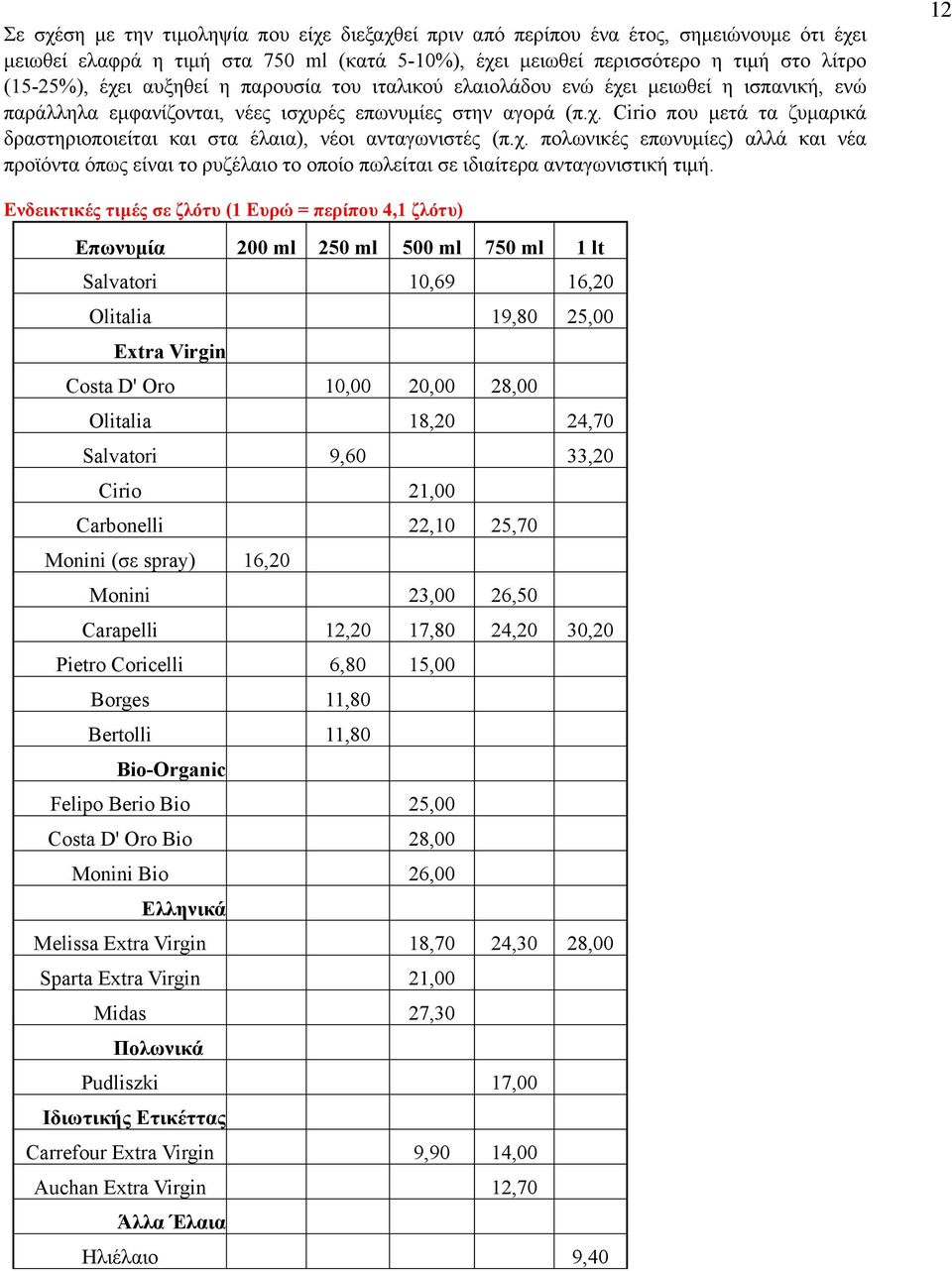 12

Σε σχέση με την τιμοληψία που είχε διεξαχθεί πριν από περίπου ένα έτος, σημειώνουμε ότι έχει μειωθεί ελαφρά η τιμή στα 750 ml (κατά 5-10%), έχει μειωθεί περισσότερο η τιμή στο λίτρο (15-25%), έχει αυξηθεί η παρουσία του ιταλικού ελαιολάδου ενώ έχει μειωθεί η ισπανική, ενώ παράλληλα εμφανίζονται, νέες ισχυρές επωνυμίες στην αγορά (π.χ. Cirio που μετά τα ζυμαρικά δραστηριοποιείται και στα έλαια), νέοι ανταγωνιστές (π.χ. πολωνικές επωνυμίες) αλλά και νέα προϊόντα όπως είναι το ρυζέλαιο το οποίο πωλείται σε ιδιαίτερα ανταγωνιστική τιμή.

Ενδεικτικές τιμές σε ζλότυ (1 Ευρώ = περίπου 4,1 ζλότυ)

| Επωνυμία | 200 ml | 250 ml | 500 ml | 750 ml | 1 lt |
|---|---|---|---|---|---|
| Salvatori | | | 10,69 | | 16,20 |
| Olitalia | | | | 19,80 | 25,00 |
| Extra Virgin | | | | | |
| Costa D' Oro | | 10,00 | 20,00 | 28,00 | |
| Olitalia | | | 18,20 | | 24,70 |
| Salvatori | | 9,60 | | | 33,20 |
| Cirio | | | 21,00 | | |
| Carbonelli | | | 22,10 | 25,70 | |
| Monini (σε spray) | 16,20 | | | | |
| Monini | | | 23,00 | 26,50 | |
| Carapelli | | 12,20 | 17,80 | 24,20 | 30,20 |
| Pietro Coricelli | | 6,80 | 15,00 | | |
| Borges | | 11,80 | | | |
| Bertolli | | 11,80 | | | |
| Bio-Organic | | | | | |
| Felipo Berio Bio | | | 25,00 | | |
| Costa D' Oro Bio | | | 28,00 | | |
| Monini Bio | | | 26,00 | | |
| Ελληνικά | | | | | |
| Melissa Extra Virgin | | | 18,70 | 24,30 | 28,00 |
| Sparta Extra Virgin | | | 21,00 | | |
| Midas | | | 27,30 | | |
| Πολωνικά | | | | | |
| Pudliszki | | | | 17,00 | |
| Ιδιωτικής Ετικέττας | | | | | |
| Carrefour Extra Virgin | | | 9,90 | 14,00 | |
| Auchan Extra Virgin | | | | 12,70 | |
| Άλλα Έλαια | | | | | |
| Ηλιέλαιο | | | | | 9,40 |